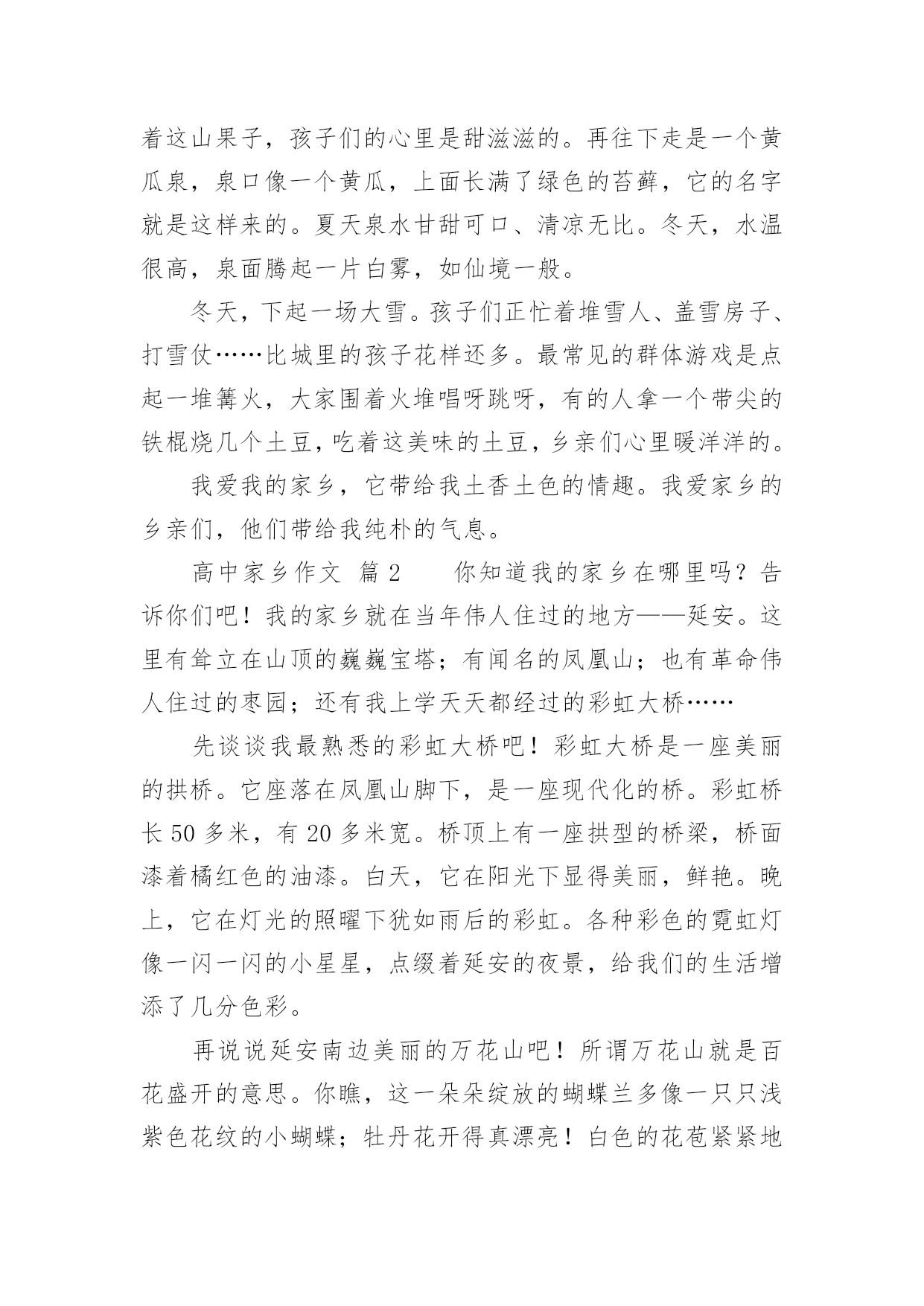 着这山果子，孩子们的心里是甜滋滋的。再往下走是一个黄瓜泉，泉口像一个黄瓜，上面长满了绿色的苔藓，它的名字就是这样来的。夏天泉水甘甜可口、清凉无比。冬天，水温很高，泉面腾起一片白雾，如仙境一般。

冬天，下起一场大雪。孩子们正忙着堆雪人、盖雪房子、打雪仗……比城里的孩子花样还多。最常见的群体游戏是点起一堆篝火，大家围着火堆唱呀跳呀，有的人拿一个带尖的铁棍烧几个土豆，吃着这美味的土豆，乡亲们心里暖洋洋的。

我爱我的家乡，它带给我土香土色的情趣。我爱家乡的乡亲们，他们带给我纯朴的气息。

高中家乡作文 篇2　　你知道我的家乡在哪里吗？告诉你们吧！我的家乡就在当年伟人住过的地方——延安。这里有耸立在山顶的巍巍宝塔；有闻名的凤凰山；也有革命伟人住过的枣园；还有我上学天天都经过的彩虹大桥……

先谈谈我最熟悉的彩虹大桥吧！彩虹大桥是一座美丽的拱桥。它座落在凤凰山脚下，是一座现代化的桥。彩虹桥长50多米，有20多米宽。桥顶上有一座拱型的桥梁，桥面漆着橘红色的油漆。白天，它在阳光下显得美丽，鲜艳。晚上，它在灯光的照曜下犹如雨后的彩虹。各种彩色的霓虹灯像一闪一闪的小星星，点缀着延安的夜景，给我们的生活增添了几分色彩。

再说说延安南边美丽的万花山吧！所谓万花山就是百花盛开的意思。你瞧，这一朵朵绽放的蝴蝶兰多像一只只浅紫色花纹的小蝴蝶；牡丹花开得真漂亮！白色的花苞紧紧地